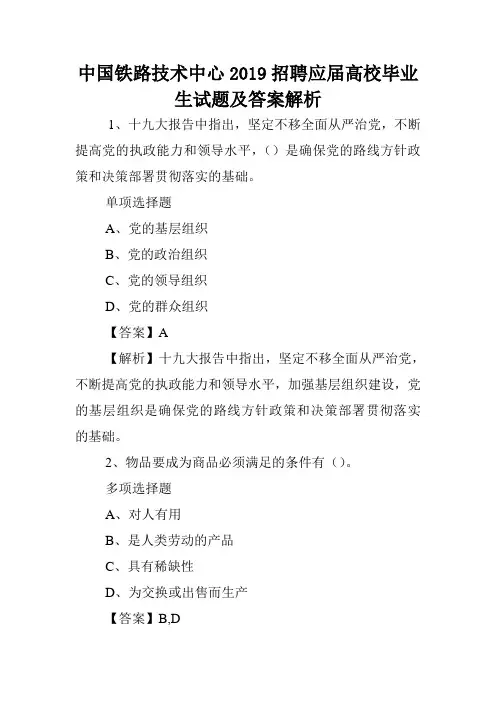 中国铁路技术中心 2019 招聘应届高校毕业生试题及答案解析

1、十九大报告中指出，坚定不移全面从严治党，不断提高党的执政能力和领导水平，（）是确保党的路线方针政策和决策部署贯彻落实的基础。

单项选择题

A、党的基层组织

B、党的政治组织

C、党的领导组织

D、党的群众组织

【答案】A

【解析】十九大报告中指出，坚定不移全面从严治党，不断提高党的执政能力和领导水平，加强基层组织建设，党的基层组织是确保党的路线方针政策和决策部署贯彻落实的基础。

2、物品要成为商品必须满足的条件有（）。

多项选择题

A、对人有用

B、是人类劳动的产品

C、具有稀缺性

D、为交换或出售而生产

【答案】B,D